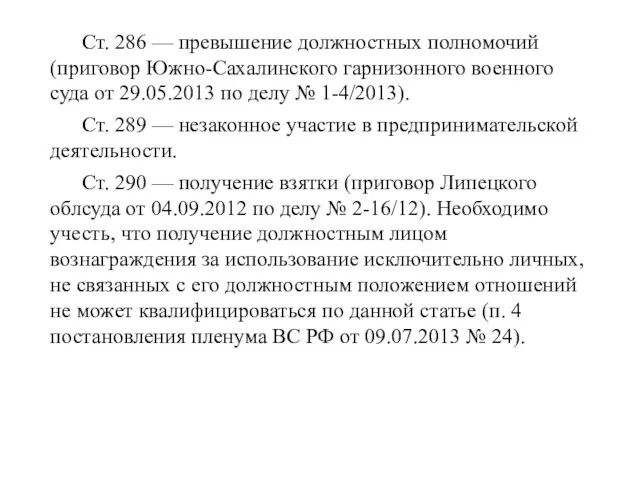 Ст. 286 — превышение должностных полномочий (приговор Южно-Сахалинского гарнизонного военного суда от 29.05.2013 по делу № 1-4/2013).

Ст. 289 — незаконное участие в предпринимательской деятельности.

Ст. 290 — получение взятки (приговор Липецкого облсуда от 04.09.2012 по делу № 2-16/12). Необходимо учесть, что получение должностным лицом вознаграждения за использование исключительно личных, не связанных с его должностным положением отношений не может квалифицироваться по данной статье (п. 4 постановления пленума ВС РФ от 09.07.2013 № 24).